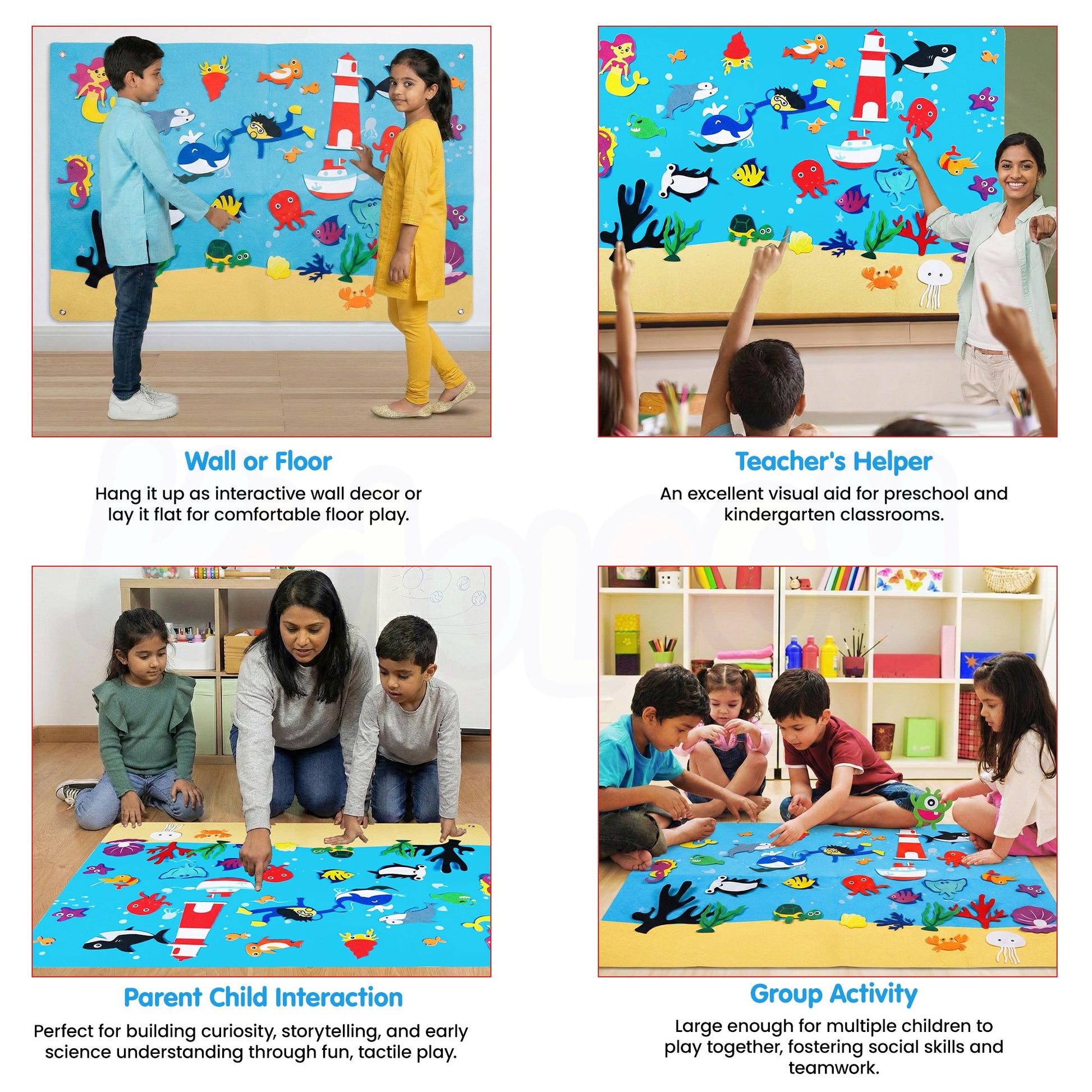 Wall or Floor

Hang it up as interactive wall decor or lay it flat for comfortable floor play.

Teacher's Helper

An excellent visual aid for preschool and kindergarten classrooms.

Parent Child Interaction

Perfect for building curiosity, storytelling, and early science understanding through fun, tactile play.

Group Activity

Large enough for multiple children to play together, fostering social skills and teamwork.